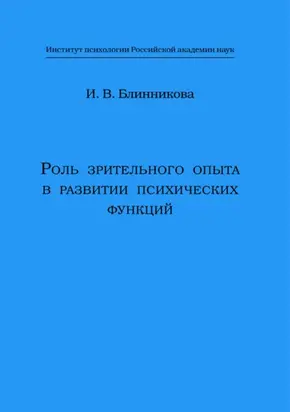 Институт психологии Российской академии наук

И. В. Блинникова

Роль зрительного опыта в развитии психических функций